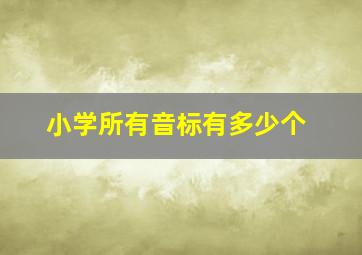 小学所有音标有多少个